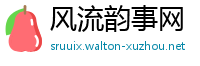 风流韵事网
sruuix.walton-xuzhou.net